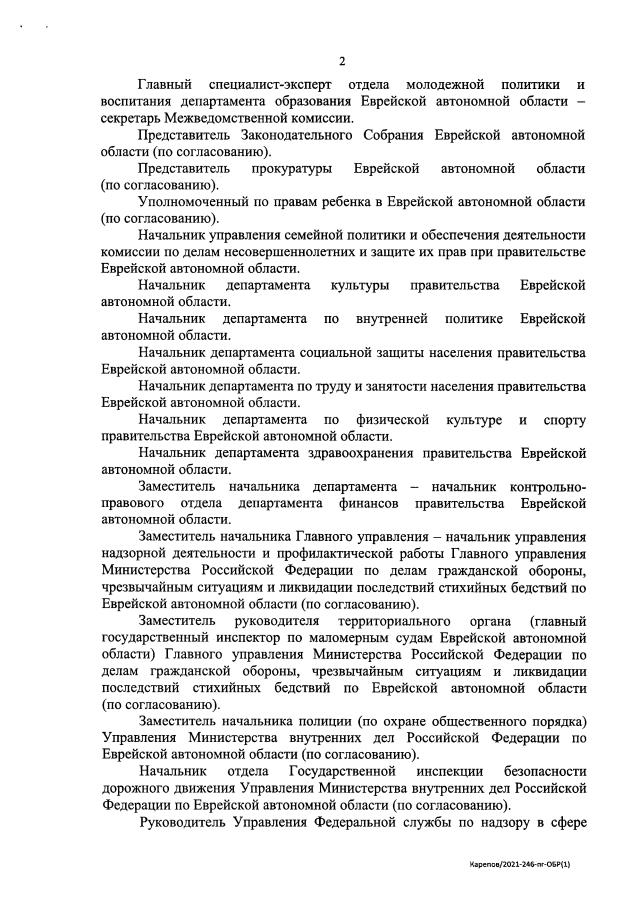 2

Главный специалист-эксперт отдела молодежной политики и воспитания департамента образования Еврейской автономной области – секретарь Межведомственной комиссии.

Представитель Законодательного Собрания Еврейской автономной области (по согласованию).

Представитель прокуратуры Еврейской автономной области (по согласованию).

Уполномоченный по правам ребенка в Еврейской автономной области (по согласованию).

Начальник управления семейной политики и обеспечения деятельности комиссии по делам несовершеннолетних и защите их прав при правительстве Еврейской автономной области.

Начальник департамента культуры правительства Еврейской автономной области.

Начальник департамента по внутренней политике Еврейской автономной области.

Начальник департамента социальной защиты населения правительства Еврейской автономной области.

Начальник департамента по труду и занятости населения правительства Еврейской автономной области.

Начальник департамента по физической культуре и спорту правительства Еврейской автономной области.

Начальник департамента здравоохранения правительства Еврейской автономной области.

Заместитель начальника департамента – начальник контрольно-правового отдела департамента финансов правительства Еврейской автономной области.

Заместитель начальника Главного управления – начальник управления надзорной деятельности и профилактической работы Главного управления Министерства Российской Федерации по делам гражданской обороны, чрезвычайным ситуациям и ликвидации последствий стихийных бедствий по Еврейской автономной области (по согласованию).

Заместитель руководителя территориального органа (главный государственный инспектор по маломерным судам Еврейской автономной области) Главного управления Министерства Российской Федерации по делам гражданской обороны, чрезвычайным ситуациям и ликвидации последствий стихийных бедствий по Еврейской автономной области (по согласованию).

Заместитель начальника полиции (по охране общественного порядка) Управления Министерства внутренних дел Российской Федерации по Еврейской автономной области (по согласованию).

Начальник отдела Государственной инспекции безопасности дорожного движения Управления Министерства внутренних дел Российской Федерации по Еврейской автономной области (по согласованию).

Руководитель Управления Федеральной службы по надзору в сфере

Карепов/2021-246-пг-ОБР(1)